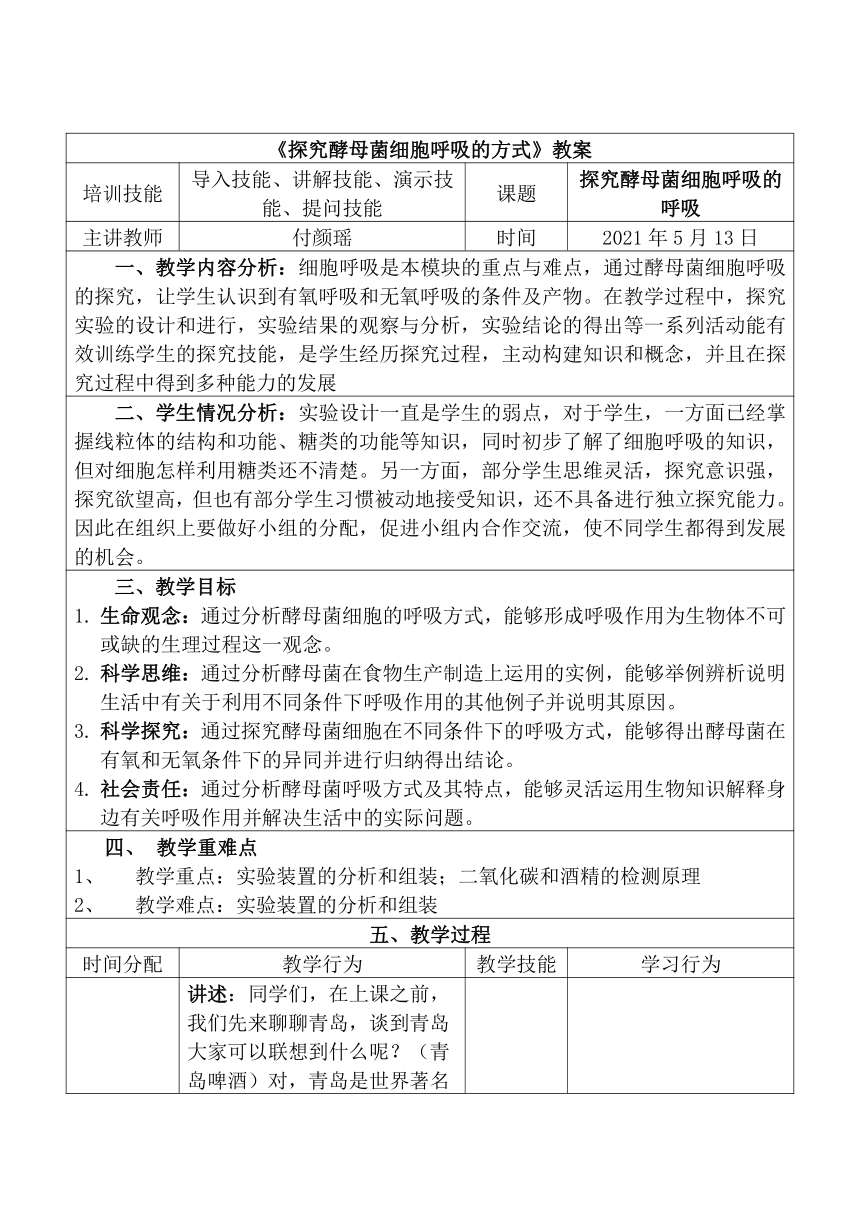 《探究酵母菌细胞呼吸的方式》教案

| 培训技能 | 导入技能、讲解技能、演示技能、提问技能 | 课题 | 探究酵母菌细胞呼吸的呼吸 |
|---|---|---|---|
| 主讲教师 | 付颜瑶 | 时间 | 2021 年 5 月 13 日 |

一、教学内容分析：细胞呼吸是本模块的重点与难点，通过酵母菌细胞呼吸的探究，让学生认识到有氧呼吸和无氧呼吸的条件及产物。在教学过程中，探究实验的设计和进行，实验结果的观察与分析，实验结论的得出等一系列活动能有效训练学生的探究技能，是学生经历探究过程，主动构建知识和概念，并且在探究过程中得到多种能力的发展

二、学生情况分析：实验设计一直是学生的弱点，对于学生，一方面已经掌握线粒体的结构和功能、糖类的功能等知识，同时初步了解了细胞呼吸的知识，但对细胞怎样利用糖类还不清楚。另一方面，部分学生思维灵活，探究意识强，探究欲望高，但也有部分学生习惯被动地接受知识，还不具备进行独立探究能力。因此在组织上要做好小组的分配，促进小组内合作交流，使不同学生都得到发展的机会。

三、教学目标
1. 生命观念：通过分析酵母菌细胞的呼吸方式，能够形成呼吸作用为生物体不可或缺的生理过程这一观念。
2. 科学思维：通过分析酵母菌在食物生产制造上运用的实例，能够举例辨析说明生活中有关于利用不同条件下呼吸作用的其他例子并说明其原因。
3. 科学探究：通过探究酵母菌细胞在不同条件下的呼吸方式，能够得出酵母菌在有氧和无氧条件下的异同并进行归纳得出结论。
4. 社会责任：通过分析酵母菌呼吸方式及其特点，能够灵活运用生物知识解释身边有关呼吸作用并解决生活中的实际问题。

四、 教学重难点
1、 教学重点：实验装置的分析和组装；二氧化碳和酒精的检测原理
2、 教学难点：实验装置的分析和组装

五、教学过程

| 时间分配 | 教学行为 | 教学技能 | 学习行为 |
|---|---|---|---|
| | 讲述：同学们，在上课之前，我们先来聊聊青岛，谈到青岛大家可以联想到什么呢？（青岛啤酒）对，青岛是世界著名 | | |